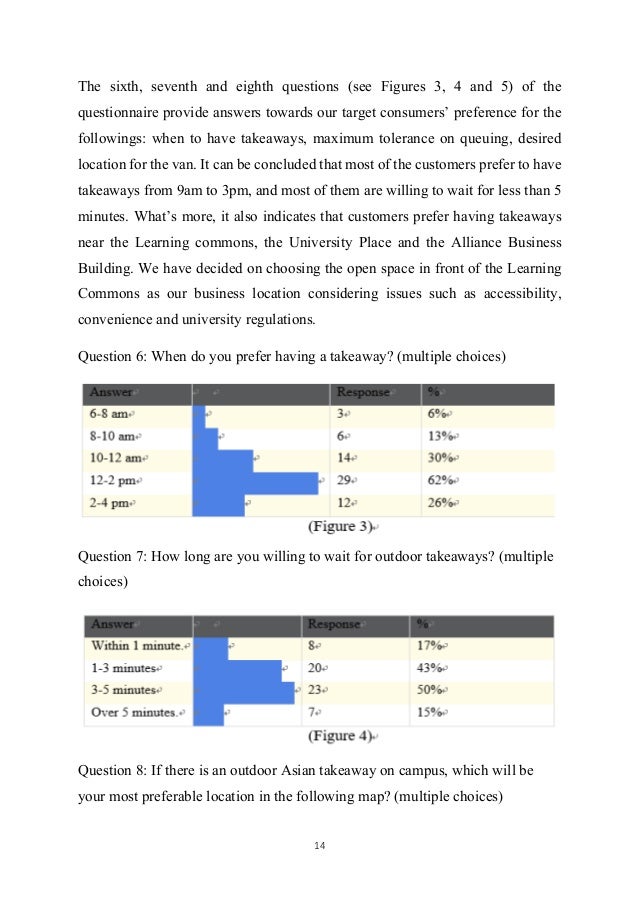 The sixth, seventh and eighth questions (see Figures 3, 4 and 5) of the questionnaire provide answers towards our target consumers' preference for the followings: when to have takeaways, maximum tolerance on queuing, desired location for the van. It can be concluded that most of the customers prefer to have takeaways from 9am to 3pm, and most of them are willing to wait for less than 5 minutes. What's more, it also indicates that customers prefer having takeaways near the Learning commons, the University Place and the Alliance Business Building. We have decided on choosing the open space in front of the Learning Commons as our business location considering issues such as accessibility, convenience and university regulations.

Question 6: When do you prefer having a takeaway? (multiple choices)

| Answer | | Response | % |
|---|---|---|---|
| 6-8 am | | 3 | 6% |
| 8-10 am | | 6 | 13% |
| 10-12 am | | 14 | 30% |
| 12-2 pm | | 29 | 62% |
| 2-4 pm | | 12 | 26% |

(Figure 3)

Question 7: How long are you willing to wait for outdoor takeaways? (multiple choices)

| Answer | | Response | % |
|---|---|---|---|
| Within 1 minute. | | 8 | 17% |
| 1-3 minutes | | 20 | 43% |
| 3-5 minutes | | 23 | 50% |
| Over 5 minutes. | | 7 | 15% |

(Figure 4)

Question 8: If there is an outdoor Asian takeaway on campus, which will be your most preferable location in the following map? (multiple choices)

14